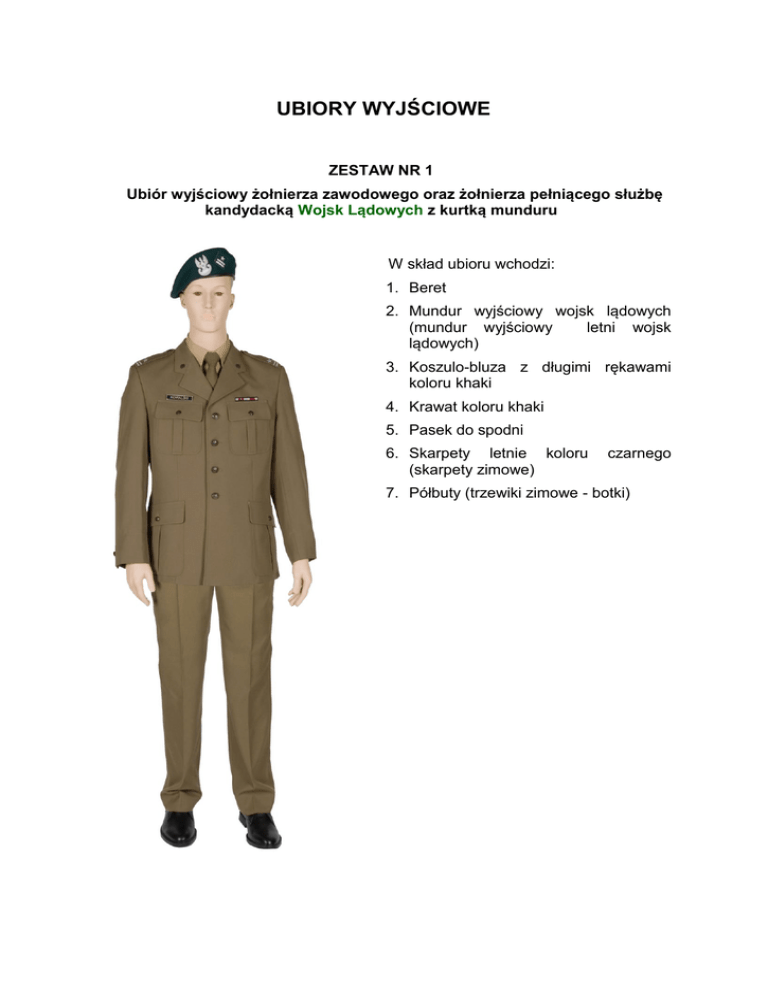 UBIORY WYJŚCIOWE

ZESTAW NR 1

Ubiór wyjściowy żołnierza zawodowego oraz żołnierza pełniącego służbę kandydacką Wojsk Lądowych z kurtką munduru

W skład ubioru wchodzi:

1. Beret
2. Mundur wyjściowy wojsk lądowych (mundur wyjściowy letni wojsk lądowych)
3. Koszulo-bluza z długimi rękawami koloru khaki
4. Krawat koloru khaki
5. Pasek do spodni
6. Skarpety letnie koloru czarnego (skarpety zimowe)
7. Półbuty (trzewiki zimowe - botki)